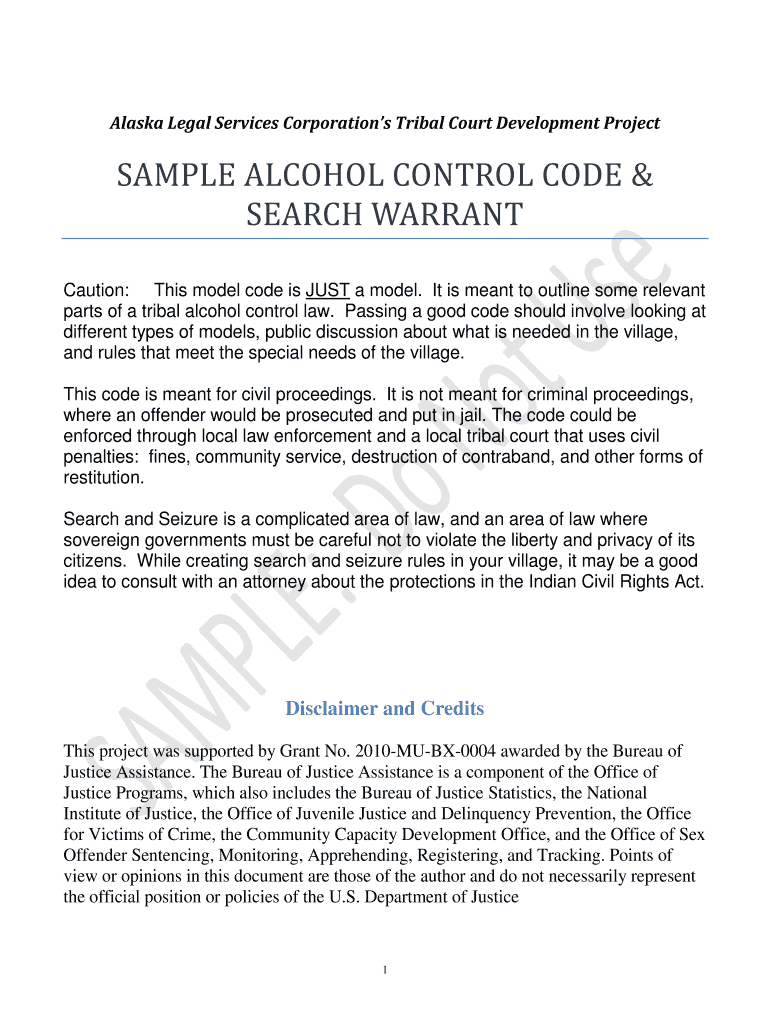 Alaska Legal Services Corporation's Tribal Court Development Project

SAMPLE ALCOHOL CONTROL CODE & SEARCH WARRANT

Caution: This model code is JUST a model. It is meant to outline some relevant parts of a tribal alcohol control law. Passing a good code should involve looking at different types of models, public discussion about what is needed in the village, and rules that meet the special needs of the village.

This code is meant for civil proceedings. It is not meant for criminal proceedings, where an offender would be prosecuted and put in jail. The code could be enforced through local law enforcement and a local tribal court that uses civil penalties: fines, community service, destruction of contraband, and other forms of restitution.

Search and Seizure is a complicated area of law, and an area of law where sovereign governments must be careful not to violate the liberty and privacy of its citizens. While creating search and seizure rules in your village, it may be a good idea to consult with an attorney about the protections in the Indian Civil Rights Act.

SAMPLE. Do Not Use

Disclaimer and Credits

This project was supported by Grant No. 2010-MU-BX-0004 awarded by the Bureau of Justice Assistance. The Bureau of Justice Assistance is a component of the Office of Justice Programs, which also includes the Bureau of Justice Statistics, the National Institute of Justice, the Office of Juvenile Justice and Delinquency Prevention, the Office for Victims of Crime, the Community Capacity Development Office, and the Office of Sex Offender Sentencing, Monitoring, Apprehending, Registering, and Tracking. Points of view or opinions in this document are those of the author and do not necessarily represent the official position or policies of the U.S. Department of Justice

1